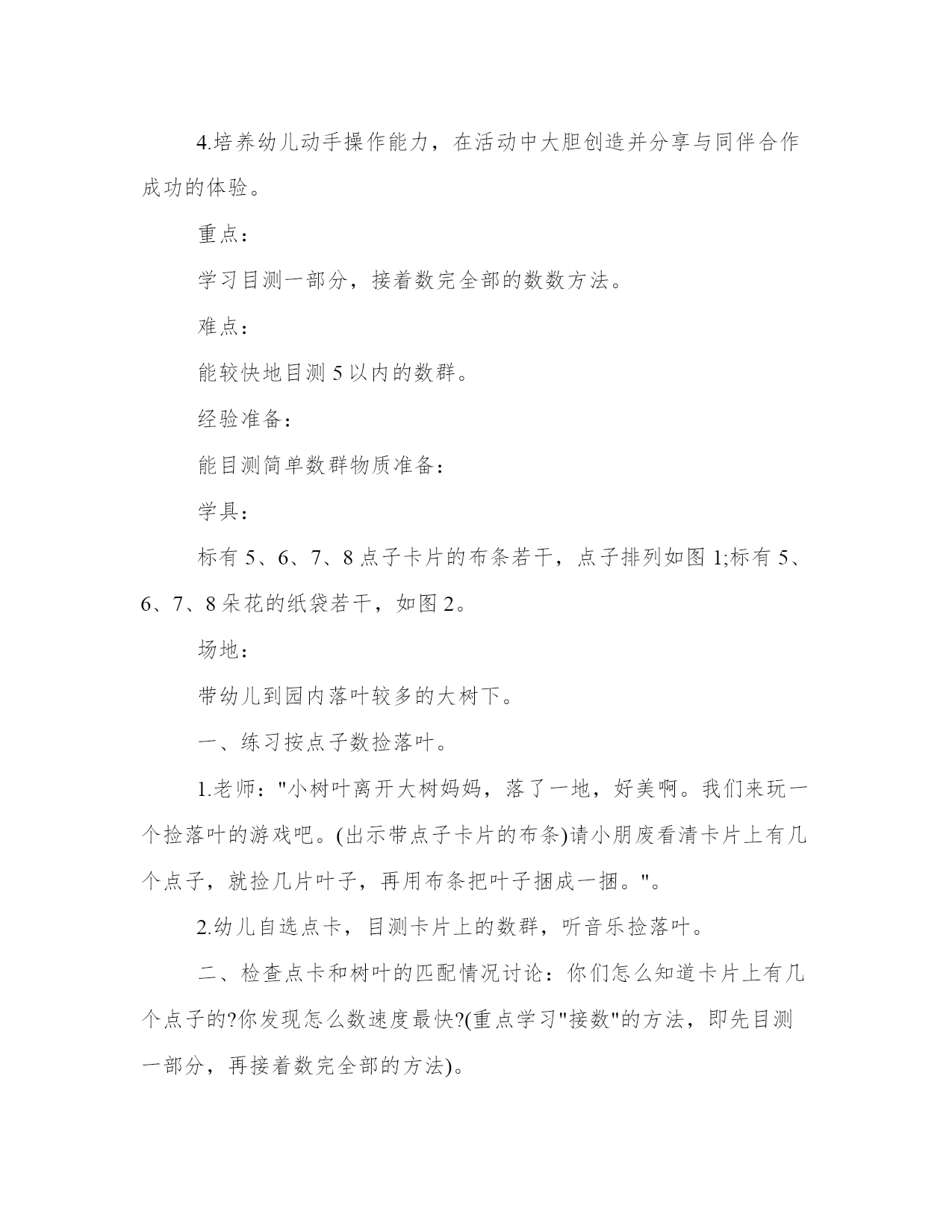 4.培养幼儿动手操作能力，在活动中大胆创造并分享与同伴合作成功的体验。

重点：

学习目测一部分，接着数完全部的数数方法。

难点：

能较快地目测 5 以内的数群。

经验准备：

能目测简单数群物质准备：

学具：

标有 5、6、7、8 点子卡片的布条若干，点子排列如图 1;标有 5、6、7、8 朵花的纸袋若干，如图 2。

场地：

带幼儿到园内落叶较多的大树下。

一、练习按点子数捡落叶。

1.老师："小树叶离开大树妈妈，落了一地，好美啊。我们来玩一个捡落叶的游戏吧。(出示带点子卡片的布条)请小朋废看清卡片上有几个点子，就捡几片叶子，再用布条把叶子捆成一捆。"。

2.幼儿自选点卡，目测卡片上的数群，听音乐捡落叶。

二、检查点卡和树叶的匹配情况讨论：你们怎么知道卡片上有几个点子的?你发现怎么数速度最快?(重点学习"接数"的方法，即先目测一部分，再接着数完全部的方法)。